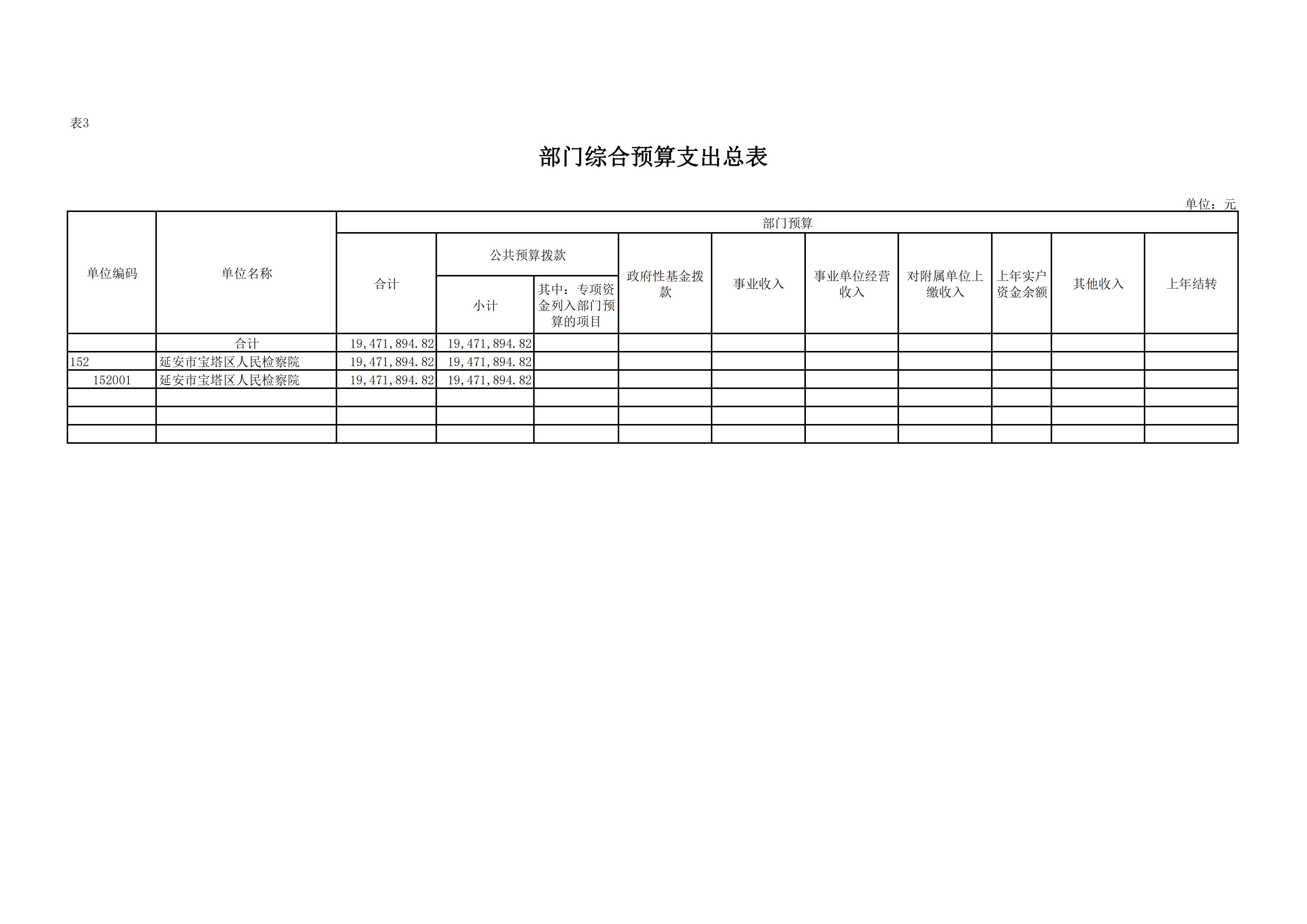 表3

部门综合预算支出总表

单位：元

| 单位编码 | 单位名称 | 部门预算 |  |  |  |  |  |  |  |  |  |
|---|---|---|---|---|---|---|---|---|---|---|---|
|  |  | 合计 | 公共预算拨款 |  | 政府性基金拨款 | 事业收入 | 事业单位经营收入 | 对附属单位上缴收入 | 上年实户资金余额 | 其他收入 | 上年结转 |
|  |  |  | 小计 | 其中：专项资金列入部门预算的项目 |  |  |  |  |  |  |  |
|  | 合计 | 19,471,894.82 | 19,471,894.82 |  |  |  |  |  |  |  |  |
| 152 | 延安市宝塔区人民检察院 | 19,471,894.82 | 19,471,894.82 |  |  |  |  |  |  |  |  |
| 152001 | 延安市宝塔区人民检察院 | 19,471,894.82 | 19,471,894.82 |  |  |  |  |  |  |  |  |
|  |  |  |  |  |  |  |  |  |  |  |  |
|  |  |  |  |  |  |  |  |  |  |  |  |
|  |  |  |  |  |  |  |  |  |  |  |  |